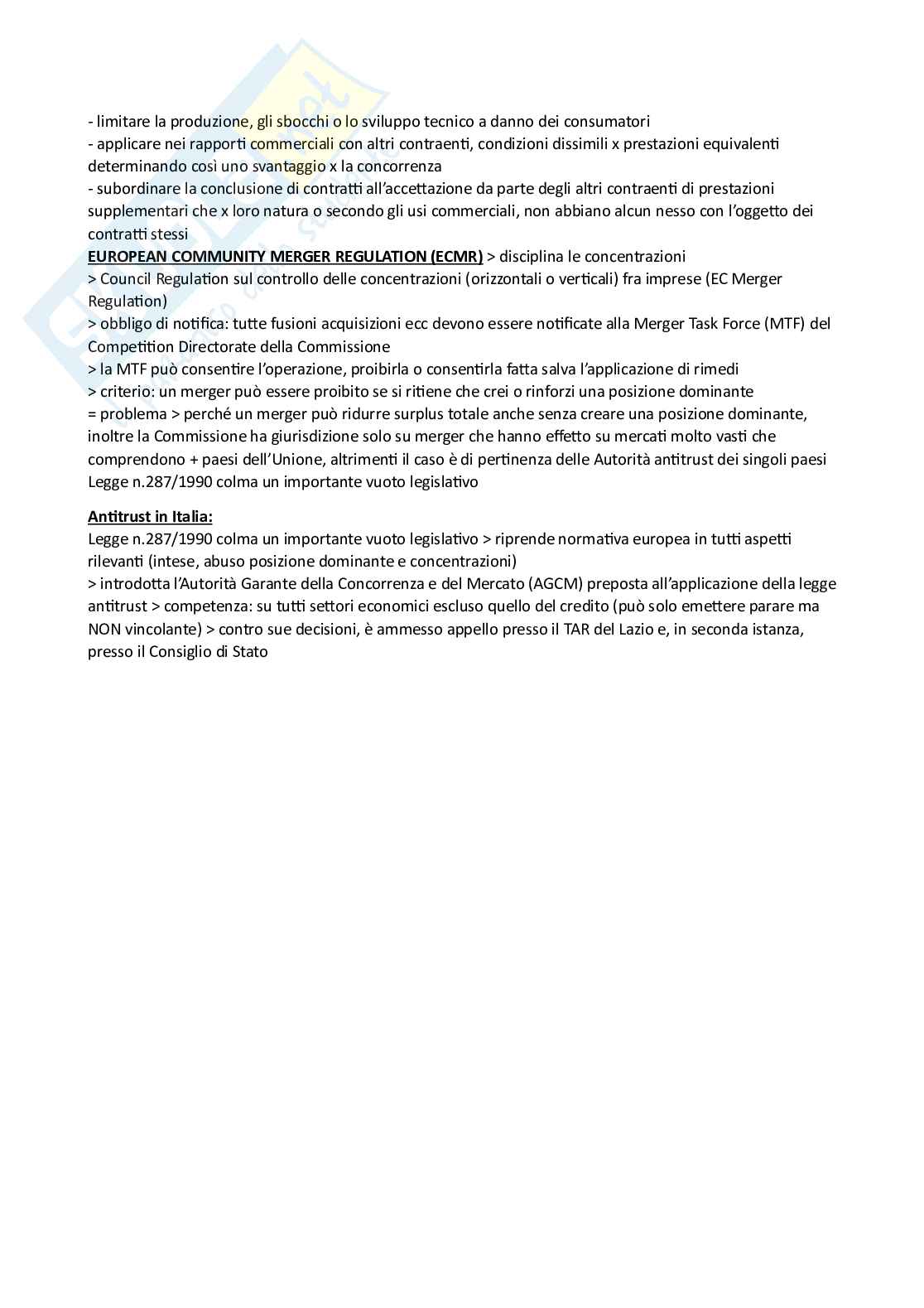 - limitare la produzione, gli sbocchi o lo sviluppo tecnico a danno dei consumatori
- applicare nei rapporti commerciali con altri contraenti, condizioni dissimili x prestazioni equivalenti determinando così uno svantaggio x la concorrenza
- subordinare la conclusione di contratti all'accettazione da parte degli altri contraenti di prestazioni supplementari che x loro natura o secondo gli usi commerciali, non abbiano alcun nesso con l'oggetto dei contratti stessi
EUROPEAN COMMUNITY MERGER REGULATION (ECMR) > disciplina le concentrazioni
> Council Regulation sul controllo delle concentrazioni (orizzontali o verticali) fra imprese (EC Merger Regulation)
> obbligo di notifica: tutte fusioni acquisizioni ecc devono essere notificate alla Merger Task Force (MTF) del Competition Directorate della Commissione
> la MTF può consentire l'operazione, proibirla o consentirla fatta salva l'applicazione di rimedi
> criterio: un merger può essere proibito se si ritiene che crei o rinforzi una posizione dominante
= problema > perché un merger può ridurre surplus totale anche senza creare una posizione dominante, inoltre la Commissione ha giurisdizione solo su merger che hanno effetto su mercati molto vasti che comprendono + paesi dell'Unione, altrimenti il caso è di pertinenza delle Autorità antitrust dei singoli paesi
Legge n.287/1990 colma un importante vuoto legislativo

Antitrust in Italia:
Legge n.287/1990 colma un importante vuoto legislativo > riprende normativa europea in tutti aspetti rilevanti (intese, abuso posizione dominante e concentrazioni)
> introdotta l'Autorità Garante della Concorrenza e del Mercato (AGCM) preposta all'applicazione della legge antitrust > competenza: su tutti settori economici escluso quello del credito (può solo emettere parare ma NON vincolante) > contro sue decisioni, è ammesso appello presso il TAR del Lazio e, in seconda istanza, presso il Consiglio di Stato